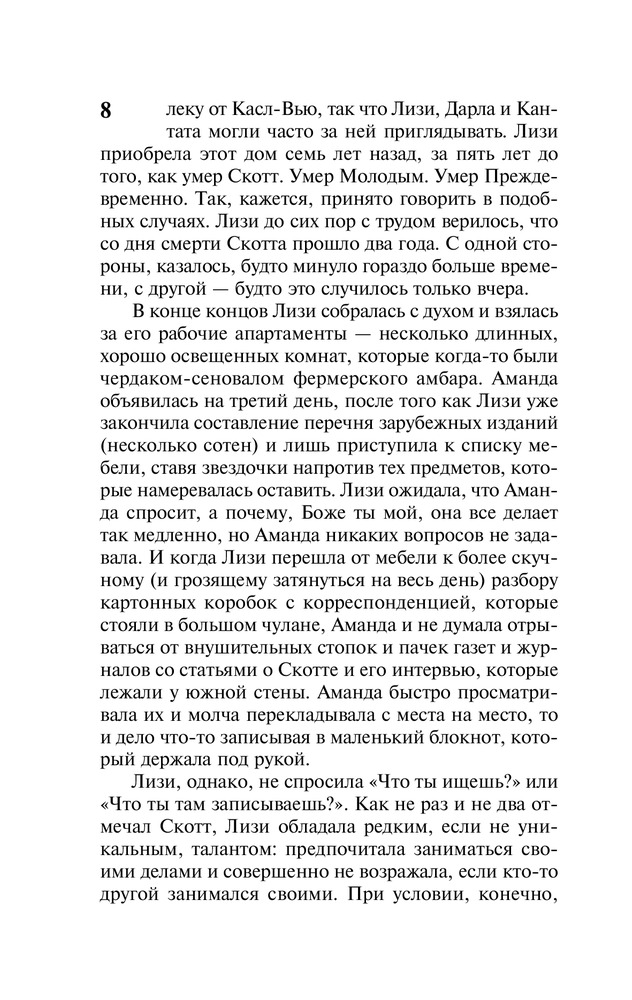 8

леку от Касл-Вью, так что Лизи, Дарла и Кантата могли часто за ней приглядывать. Лизи приобрела этот дом семь лет назад, за пять лет до того, как умер Скотт. Умер Молодым. Умер Преждевременно. Так, кажется, принято говорить в подобных случаях. Лизи до сих пор с трудом верилось, что со дня смерти Скотта прошло два года. С одной стороны, казалось, будто минуло гораздо больше времени, с другой — будто это случилось только вчера.

В конце концов Лизи собралась с духом и взялась за его рабочие апартаменты — несколько длинных, хорошо освещенных комнат, которые когда-то были чердаком-сеновалом фермерского амбара. Аманда объявилась на третий день, после того как Лизи уже закончила составление перечня зарубежных изданий (несколько сотен) и лишь приступила к списку мебели, ставя звездочки напротив тех предметов, которые намеревалась оставить. Лизи ожидала, что Аманда спросит, а почему, Боже ты мой, она все делает так медленно, но Аманда никаких вопросов не задавала. И когда Лизи перешла от мебели к более скучному (и грозящему затянуться на весь день) разбору картонных коробок с корреспонденцией, которые стояли в большом чулане, Аманда и не думала отрываться от внушительных стопок и пачек газет и журналов со статьями о Скотте и его интервью, которые лежали у южной стены. Аманда быстро просматривала их и молча перекладывала с места на место, то и дело что-то записывая в маленький блокнот, который держала под рукой.

Лизи, однако, не спросила «Что ты ищешь?» или «Что ты там записываешь?». Как не раз и не два отмечал Скотт, Лизи обладала редким, если не уникальным, талантом: предпочитала заниматься своими делами и совершенно не возражала, если кто-то другой занимался своими. При условии, конечно,